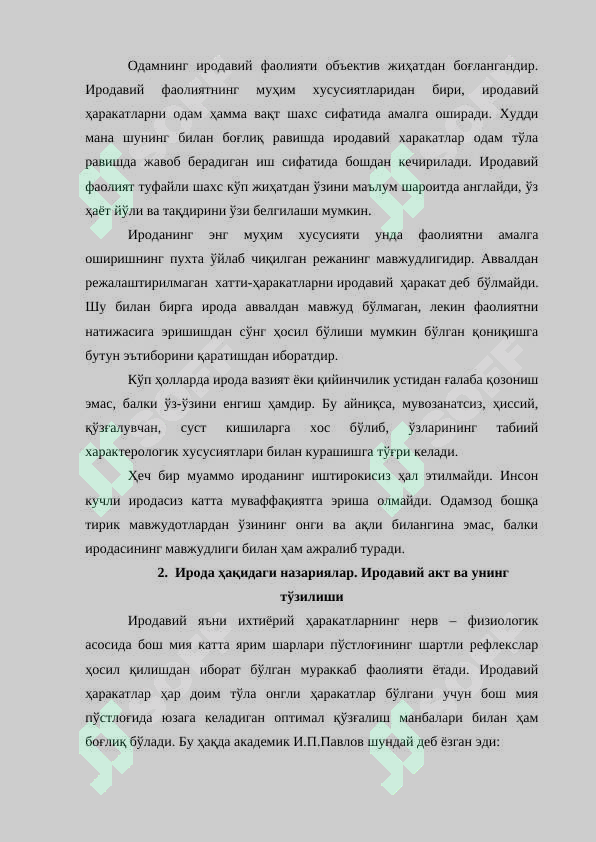 Одамнинг иродавий фаолияти объектив жиҳатдан боғлангандир. Иродавий фаолиятнинг муҳим хусусиятларидан бири, иродавий ҳаракатларни одам ҳамма вақт шахс сифатида амалга оширади. Худди мана шунинг билан боғлиқ равишда иродавий харакатлар одам тўла равишда жавоб берадиган иш сифатида бошдан кечирилади. Иродавий фаолият туфайли шахс кўп жиҳатдан ўзини маълум шароитда англайди, ўз ҳаёт йўли ва тақдирини ўзи белгилаши мумкин.

Ироданинг энг муҳим хусусияти унда фаолиятни амалга оширишнинг пухта ўйлаб чиқилган режанинг мавжудлигидир. Аввалдан режалаштирилмаган хатти-ҳаракатларни иродавий ҳаракат деб бўлмайди. Шу билан бирга ирода аввалдан мавжуд бўлмаган, лекин фаолиятни натижасига эришишдан сўнг ҳосил бўлиши мумкин бўлган қониқишга бутун эътиборини қаратишдан иборатдир.

Кўп ҳолларда ирода вазият ёки қийинчилик устидан ғалаба қозониш эмас, балки ўз-ўзини енгиш ҳамдир. Бу айниқса, мувозанатсиз, ҳиссий, қўзғалувчан, суст кишиларга хос бўлиб, ўзларининг табиий характерологик хусусиятлари билан курашишга тўғри келади.

Ҳеч бир муаммо ироданинг иштирокисиз ҳал этилмайди. Инсон кучли иродасиз катта муваффақиятга эриша олмайди. Одамзод бошқа тирик мавжудотлардан ўзининг онги ва ақли билангина эмас, балки иродасининг мавжудлиги билан ҳам ажралиб туради.

2. Ирода ҳақидаги назариялар. Иродавий акт ва унинг тўзилиши

Иродавий яъни ихтиёрий ҳаракатларнинг нерв – физиологик асосида бош мия катта ярим шарлари пўстлоғининг шартли рефлекслар ҳосил қилишдан иборат бўлган мураккаб фаолияти ётади. Иродавий ҳаракатлар ҳар доим тўла онгли ҳаракатлар бўлгани учун бош мия пўстлоғида юзага келадиган оптимал қўзғалиш манбалари билан ҳам боғлиқ бўлади. Бу ҳақда академик И.П.Павлов шундай деб ёзган эди: